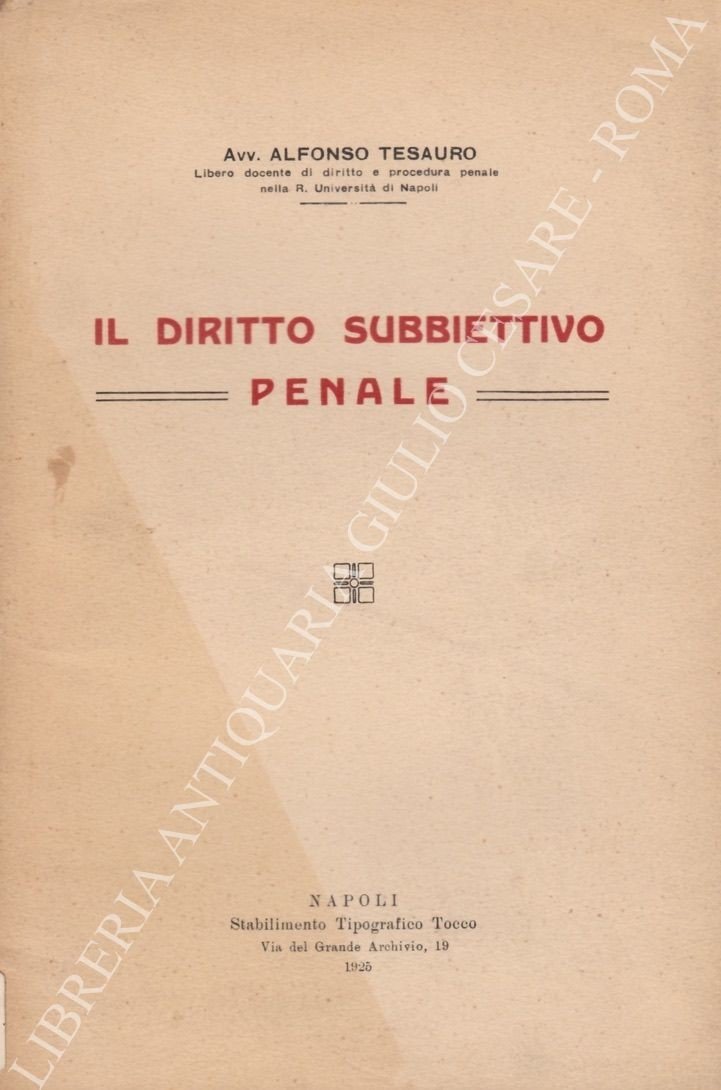 Avv. ALFONSO TESAURO
Libero docente di diritto e procedura penale nella R. Università di Napoli

IL DIRITTO SUBBIETTIVO PENALE

NAPOLI
Stabilimento Tipografico Tocco
Via del Grande Archivio, 19
1925

LIBRERIA ANTIQUARIA GIULIO CESARE - ROMA